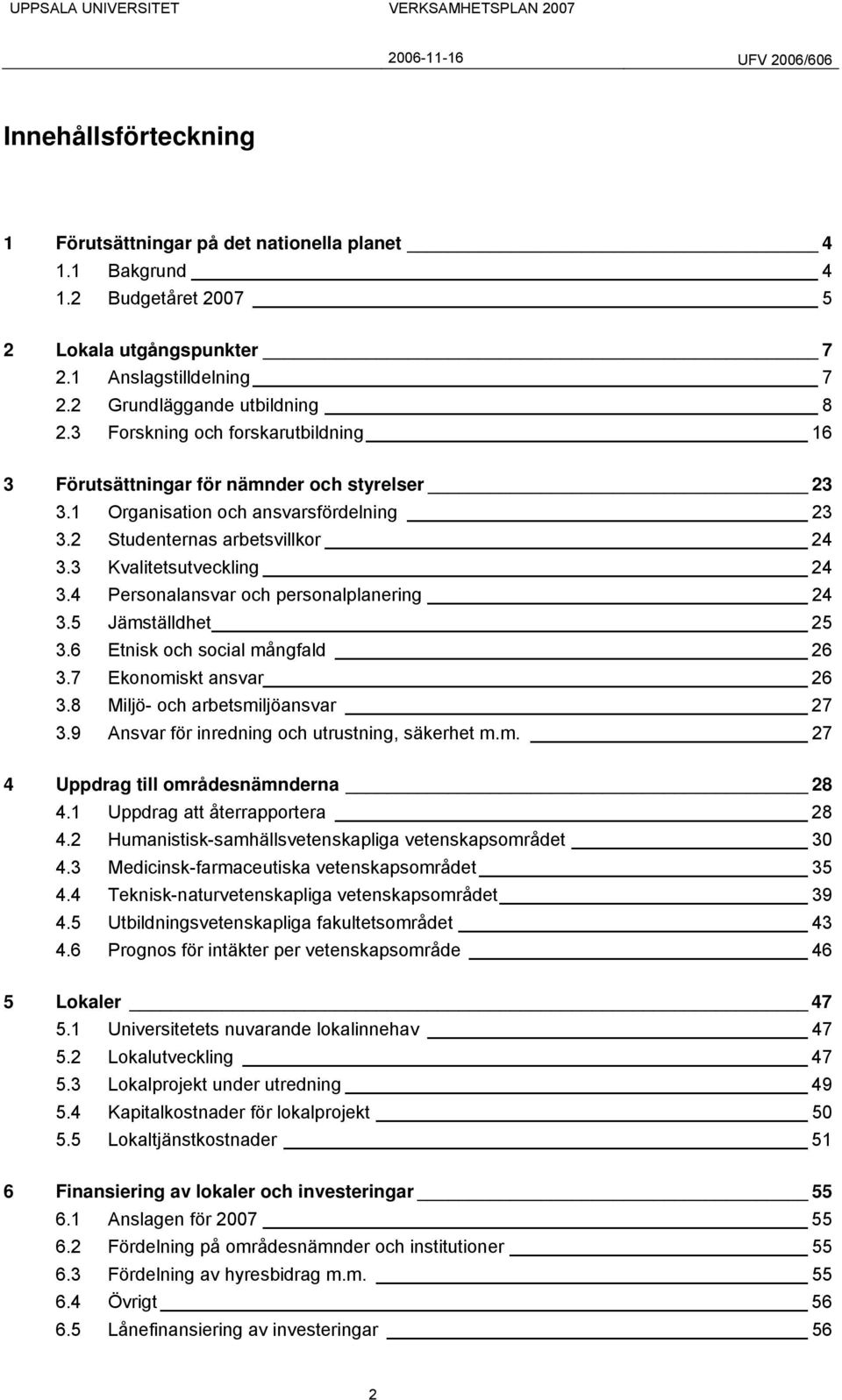 UPPSALA UNIVERSITET VERKSAMHETSPLAN 2007

2006-11-16 UFV 2006/606

Innehållsförteckning

1 Förutsättningar på det nationella planet 4
1.1 Bakgrund 4
1.2 Budgetåret 2007 5

2 Lokala utgångspunkter 7
2.1 Anslagstilldelning 7
2.2 Grundläggande utbildning 8
2.3 Forskning och forskarutbildning 16

3 Förutsättningar för nämnder och styrelser 23
3.1 Organisation och ansvarsfördelning 23
3.2 Studenternas arbetsvillkor 24
3.3 Kvalitetsutveckling 24
3.4 Personalansvar och personalplanering 24
3.5 Jämställdhet 25
3.6 Etnisk och social mångfald 26
3.7 Ekonomiskt ansvar 26
3.8 Miljö- och arbetsmiljöansvar 27
3.9 Ansvar för inredning och utrustning, säkerhet m.m. 27

4 Uppdrag till områdesnämnderna 28
4.1 Uppdrag att återrapportera 28
4.2 Humanistisk-samhällsvetenskapliga vetenskapsområdet 30
4.3 Medicinsk-farmaceutiska vetenskapsområdet 35
4.4 Teknisk-naturvetenskapliga vetenskapsområdet 39
4.5 Utbildningsvetenskapliga fakultetsområdet 43
4.6 Prognos för intäkter per vetenskapsområde 46

5 Lokaler 47
5.1 Universitetets nuvarande lokalinnehav 47
5.2 Lokalutveckling 47
5.3 Lokalprojekt under utredning 49
5.4 Kapitalkostnader för lokalprojekt 50
5.5 Lokaltjänstkostnader 51

6 Finansiering av lokaler och investeringar 55
6.1 Anslagen för 2007 55
6.2 Fördelning på områdesnämnder och institutioner 55
6.3 Fördelning av hyresbidrag m.m. 55
6.4 Övrigt 56
6.5 Lånefinansiering av investeringar 56

2